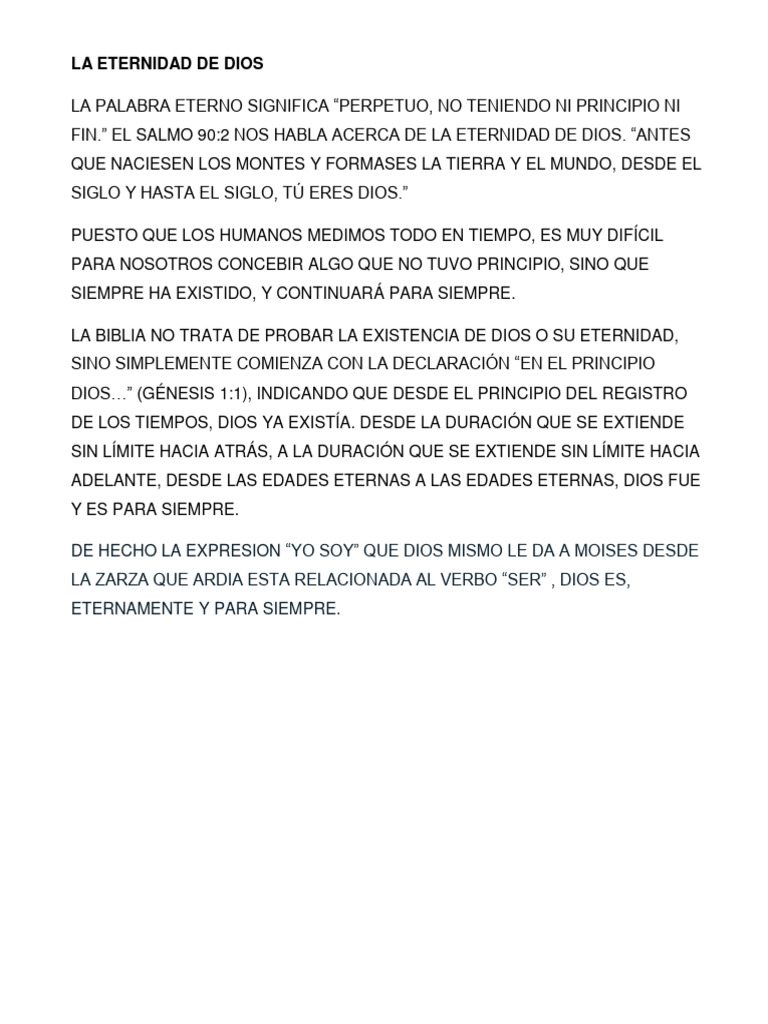 LA ETERNIDAD DE DIOS

LA PALABRA ETERNO SIGNIFICA "PERPETUO, NO TENIENDO NI PRINCIPIO NI FIN." EL SALMO 90:2 NOS HABLA ACERCA DE LA ETERNIDAD DE DIOS. "ANTES QUE NACIESEN LOS MONTES Y FORMASES LA TIERRA Y EL MUNDO, DESDE EL SIGLO Y HASTA EL SIGLO, TÚ ERES DIOS."

PUESTO QUE LOS HUMANOS MEDIMOS TODO EN TIEMPO, ES MUY DIFÍCIL PARA NOSOTROS CONCEBIR ALGO QUE NO TUVO PRINCIPIO, SINO QUE SIEMPRE HA EXISTIDO, Y CONTINUARÁ PARA SIEMPRE.

LA BIBLIA NO TRATA DE PROBAR LA EXISTENCIA DE DIOS O SU ETERNIDAD, SINO SIMPLEMENTE COMIENZA CON LA DECLARACIÓN "EN EL PRINCIPIO DIOS…" (GÉNESIS 1:1), INDICANDO QUE DESDE EL PRINCIPIO DEL REGISTRO DE LOS TIEMPOS, DIOS YA EXISTÍA. DESDE LA DURACIÓN QUE SE EXTIENDE SIN LÍMITE HACIA ATRÁS, A LA DURACIÓN QUE SE EXTIENDE SIN LÍMITE HACIA ADELANTE, DESDE LAS EDADES ETERNAS A LAS EDADES ETERNAS, DIOS FUE Y ES PARA SIEMPRE.

DE HECHO LA EXPRESION "YO SOY" QUE DIOS MISMO LE DA A MOISES DESDE LA ZARZA QUE ARDIA ESTA RELACIONADA AL VERBO "SER" , DIOS ES, ETERNAMENTE Y PARA SIEMPRE.